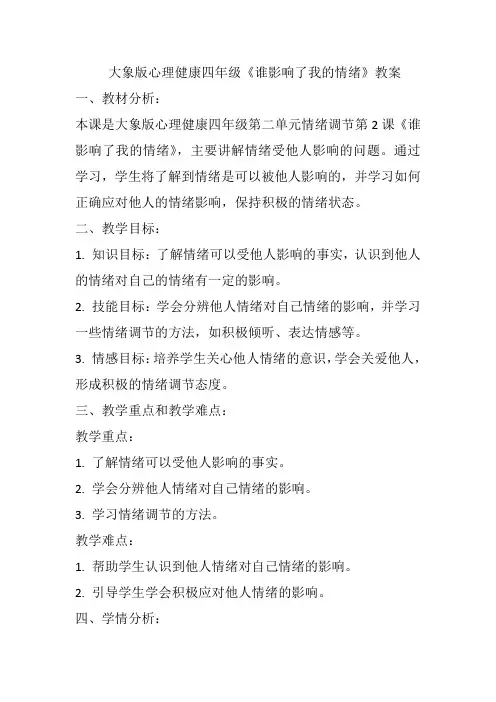 大象版心理健康四年级《谁影响了我的情绪》教案

一、教材分析：

本课是大象版心理健康四年级第二单元情绪调节第 2 课《谁影响了我的情绪》，主要讲解情绪受他人影响的问题。通过学习，学生将了解到情绪是可以被他人影响的，并学习如何正确应对他人的情绪影响，保持积极的情绪状态。

二、教学目标：

1. 知识目标：了解情绪可以受他人影响的事实，认识到他人的情绪对自己的情绪有一定的影响。

2. 技能目标：学会分辨他人情绪对自己情绪的影响，并学习一些情绪调节的方法，如积极倾听、表达情感等。

3. 情感目标：培养学生关心他人情绪的意识，学会关爱他人，形成积极的情绪调节态度。

三、教学重点和教学难点：

教学重点：

1. 了解情绪可以受他人影响的事实。

2. 学会分辨他人情绪对自己情绪的影响。

3. 学习情绪调节的方法。

教学难点：

1. 帮助学生认识到他人情绪对自己情绪的影响。

2. 引导学生学会积极应对他人情绪的影响。

四、学情分析：